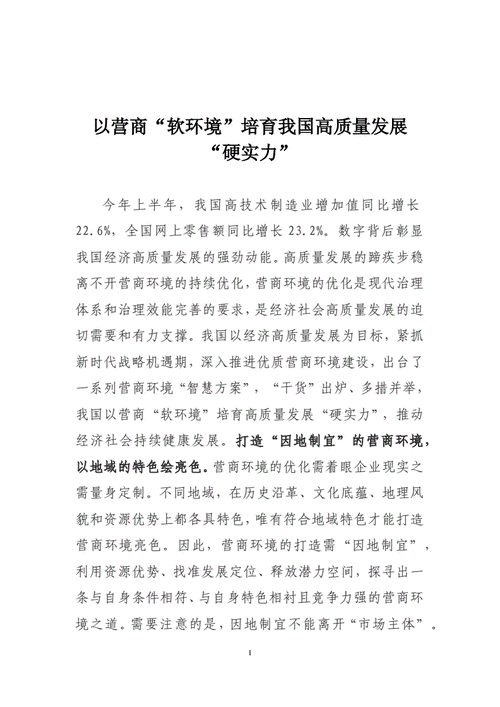 以营商“软环境”培育我国高质量发展“硬实力”

今年上半年，我国高技术制造业增加值同比增长22.6%，全国网上零售额同比增长23.2%。数字背后彰显我国经济高质量发展的强劲动能。高质量发展的蹄疾步稳离不开营商环境的持续优化，营商环境的优化是现代治理体系和治理效能完善的要求，是经济社会高质量发展的迫切需要和有力支撑。我国以经济高质量发展为目标，紧抓新时代战略机遇期，深入推进优质营商环境建设，出台了一系列营商环境“智慧方案”，“干货”出炉、多措并举，我国以营商“软环境”培育高质量发展“硬实力”，推动经济社会持续健康发展。打造“因地制宜”的营商环境，以地域的特色绘亮色。营商环境的优化需着眼企业现实之需量身定制。不同地域，在历史沿革、文化底蕴、地理风貌和资源优势上都各具特色，唯有符合地域特色才能打造营商环境亮色。因此，营商环境的打造需“因地制宜”，利用资源优势、找准发展定位、释放潜力空间，探寻出一条与自身条件相符、与自身特色相衬且竞争力强的营商环境之道。需要注意的是，因地制宜不能离开“市场主体”。

1